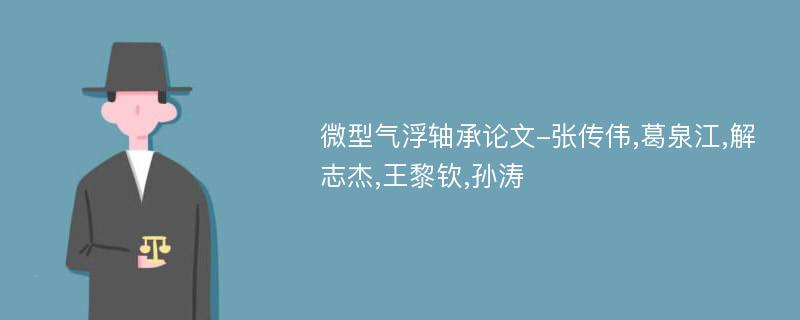 微型气浮轴承论文-张传伟,葛泉江,解志杰,王黎钦,孙涛